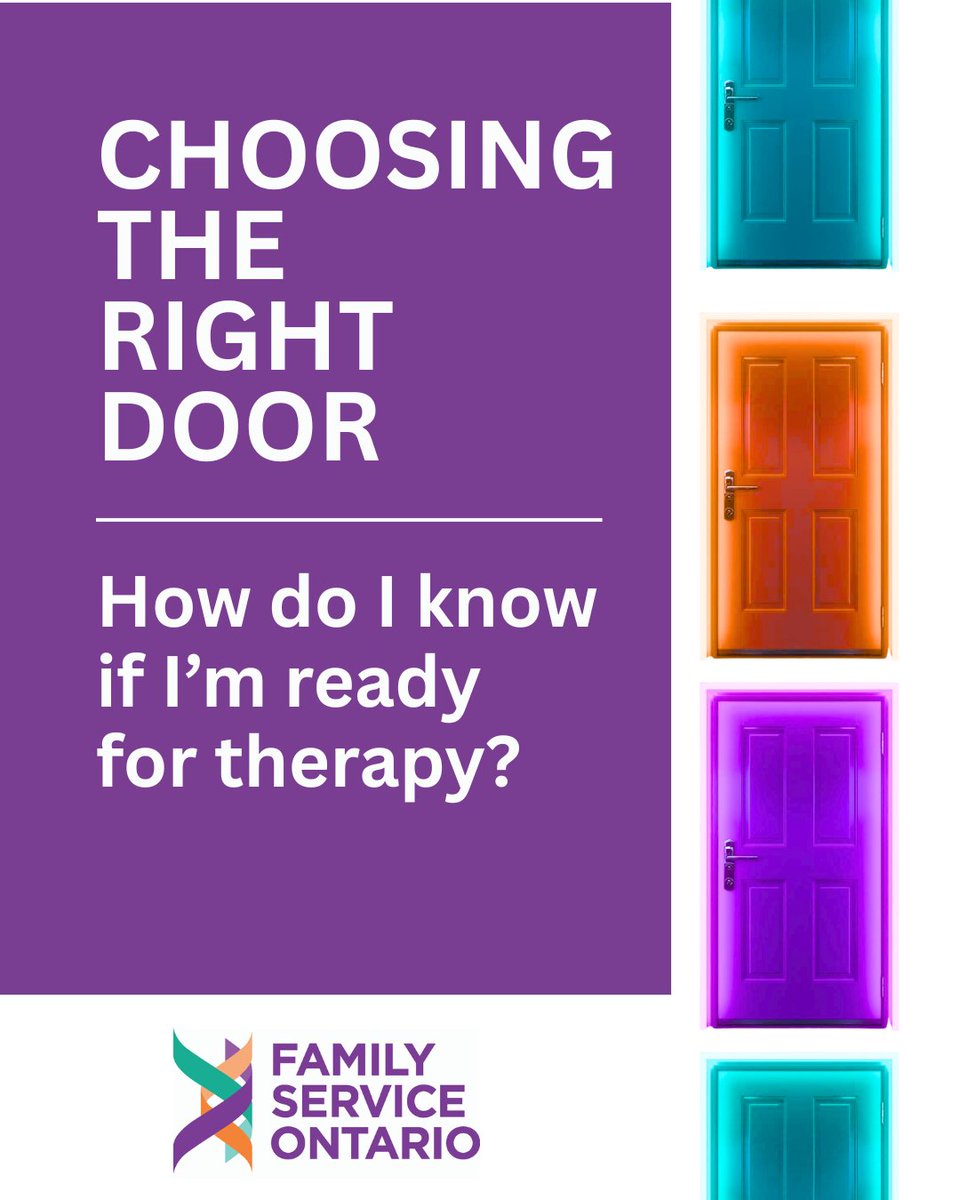 CHOOSING THE RIGHT DOOR

How do I know if I'm ready for therapy?

FAMILY SERVICE ONTARIO